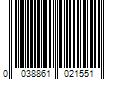 0 038861 021551